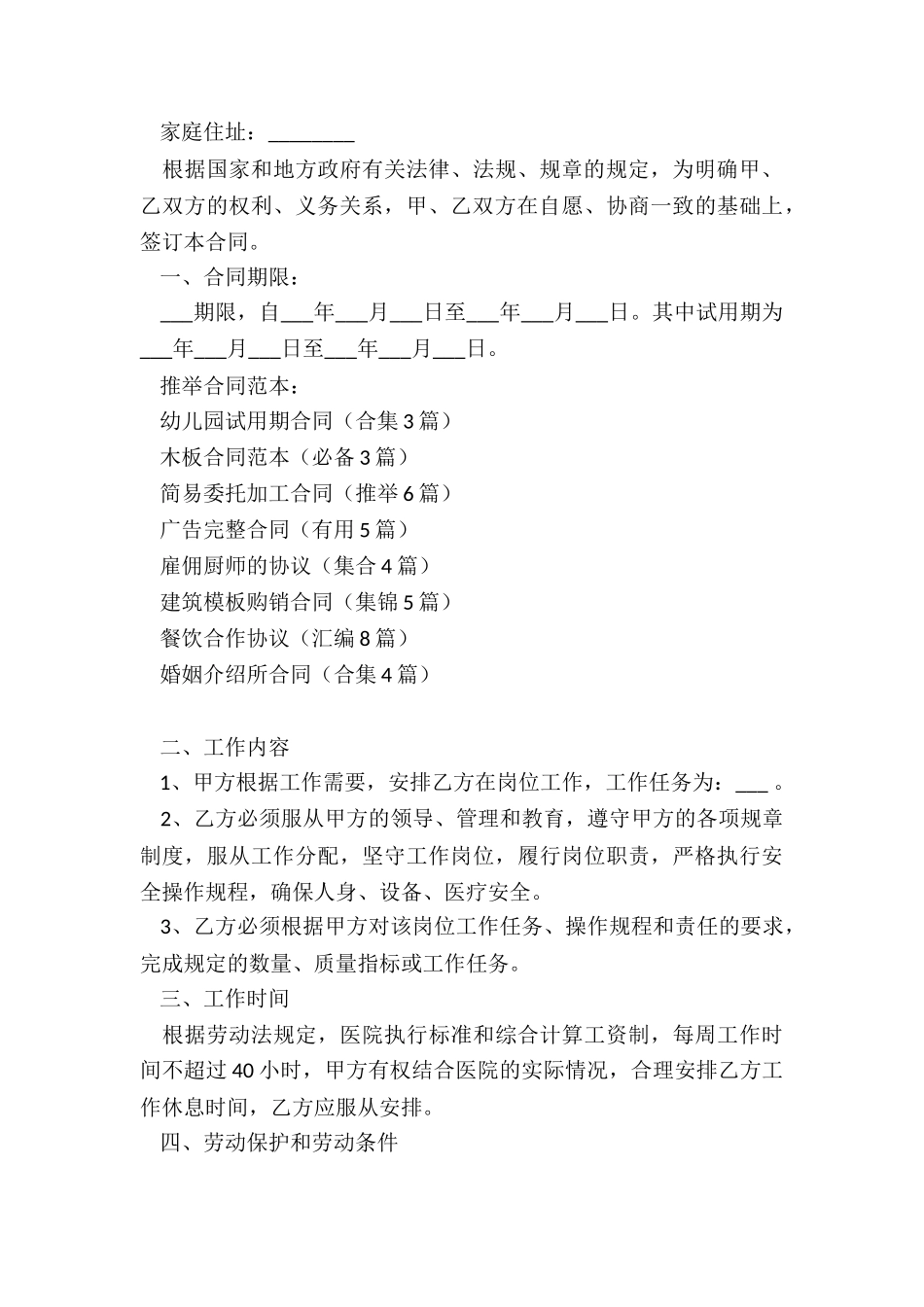 家庭住址：________

根据国家和地方政府有关法律、法规、规章的规定，为明确甲、乙双方的权利、义务关系，甲、乙双方在自愿、协商一致的基础上，签订本合同。

一、合同期限：

___期限，自___年___月___日至___年___月___日。其中试用期为___年___月___日至___年___月___日。

推举合同范本：

幼儿园试用期合同（合集3篇）

木板合同范本（必备3篇）

简易委托加工合同（推举6篇）

广告完整合同（有用5篇）

雇佣厨师的协议（集合4篇）

建筑模板购销合同（集锦5篇）

餐饮合作协议（汇编8篇）

婚姻介绍所合同（合集4篇）

二、工作内容

1、甲方根据工作需要，安排乙方在岗位工作，工作任务为：___。

2、乙方必须服从甲方的领导、管理和教育，遵守甲方的各项规章制度，服从工作分配，坚守工作岗位，履行岗位职责，严格执行安全操作规程，确保人身、设备、医疗安全。

3、乙方必须根据甲方对该岗位工作任务、操作规程和责任的要求，完成规定的数量、质量指标或工作任务。

三、工作时间

根据劳动法规定，医院执行标准和综合计算工资制，每周工作时间不超过40小时，甲方有权结合医院的实际情况，合理安排乙方工作休息时间，乙方应服从安排。

四、劳动保护和劳动条件